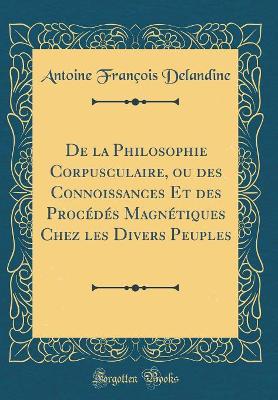 Antoine François Delandine

De la Philosophie Corpusculaire, ou des Connoissances Et des Procédés Magnétiques Chez les Divers Peuples

Forgotten Books